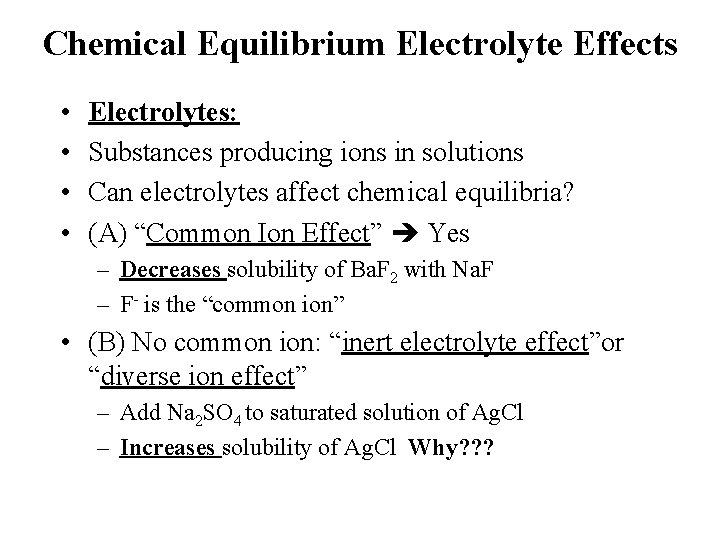 Chemical Equilibrium Electrolyte Effects

• Electrolytes:
• Substances producing ions in solutions
• Can electrolytes affect chemical equilibria?
• (A) “Common Ion Effect” ➔ Yes
– Decreases solubility of $BaF_2$ with NaF
– $F^-$ is the “common ion”
• (B) No common ion: “inert electrolyte effect”or “diverse ion effect”
– Add $Na_2SO_4$ to saturated solution of AgCl
– Increases solubility of AgCl Why???